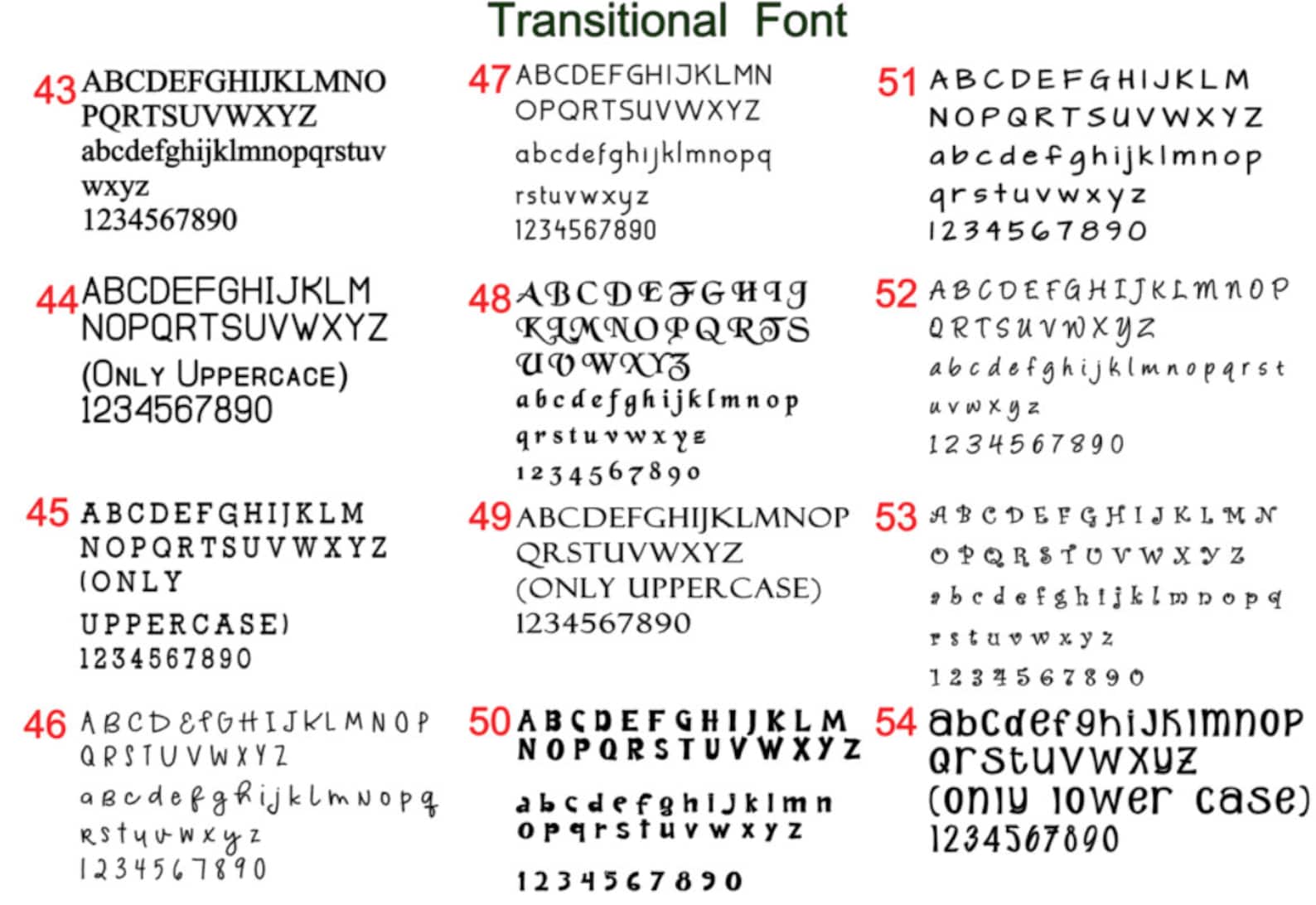 Transitional Font

43 ABCDEFGHIJKLMNO PQRTSUVWXYZ abcdefghijklmnopqrstuv wxyz 1234567890

44 ABCDEFGHIJKLM NOPQRTSUVWXYZ (ONLY UPPERCASE) 1234567890

45 ABCDEFGHIJKLM NOPQRTSUVWXYZ (ONLY UPPERCASE) 1234567890

46 ABCDEFGHIJKLMNOP QRSTUVWXYZ abcdefghijklmnopq rstuvwxyz 1234567890

47 ABCDEFGHIJKLMN OPQRTSUVWXYZ abcdefghijklmnopq rstuvwxyz 1234567890

48 ABCDEFGHIJ KLMNOPQRTS UVWXYZ abcdefghijklmnop qrstuvwxyz 1234567890

49 ABCDEFGHIJKLMNOP QRSTUVWXYZ (ONLY UPPERCASE) 1234567890

50 ABCDEFGHIJKLM NOPQRSTUVWXYZ abcdefghijklmn opqrstuvwxyz 1234567890

51 ABCDEFGHIJKLM NOPQRTSUVWXYZ abcdefghijklmnop qrstuvwxyz 1234567890

52 ABCDEFGHIJKLMNOP QRTSUVWXYZ abcdefghijklmnopqrst uvwxyz 1234567890

53 ABCDEFGHIJKLMN OPQRSTUVWXYZ abcdefghijklmnopq rstuvwxyz 1234567890

54 abcdefghijklmnop qrstuvwxyz (only lower case) 1234567890